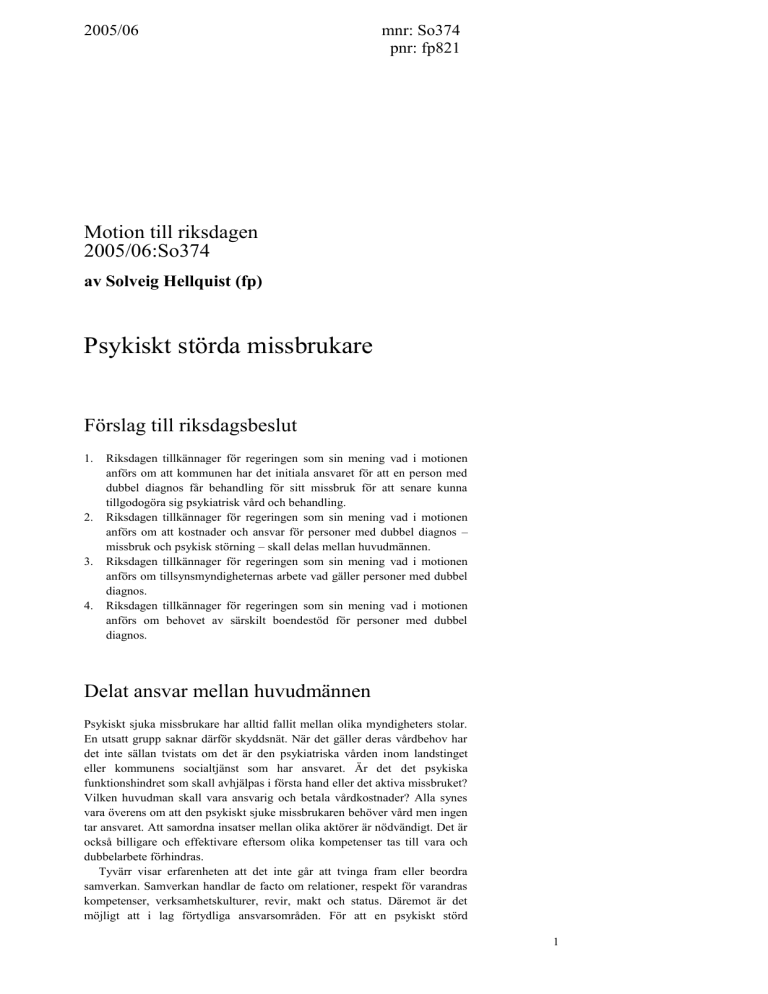 2005/06

mnr: So374
pnr: fp821

Motion till riksdagen
2005/06:So374

av Solveig Hellquist (fp)

Psykiskt störda missbrukare

Förslag till riksdagsbeslut

1. Riksdagen tillkännager för regeringen som sin mening vad i motionen anförs om att kommunen har det initiala ansvaret för att en person med dubbel diagnos får behandling för sitt missbruk för att senare kunna tillgodogöra sig psykiatrisk vård och behandling.
2. Riksdagen tillkännager för regeringen som sin mening vad i motionen anförs om att kostnader och ansvar för personer med dubbel diagnos – missbruk och psykisk störning – skall delas mellan huvudmännen.
3. Riksdagen tillkännager för regeringen som sin mening vad i motionen anförs om tillsynsmyndigheternas arbete vad gäller personer med dubbel diagnos.
4. Riksdagen tillkännager för regeringen som sin mening vad i motionen anförs om behovet av särskilt boendestöd för personer med dubbel diagnos.

Delat ansvar mellan huvudmännen

Psykiskt sjuka missbrukare har alltid fallit mellan olika myndigheters stolar. En utsatt grupp saknar därför skyddsnät. När det gäller deras vårdbehov har det inte sällan tvistats om det är den psykiatriska vården inom landstinget eller kommunens socialtjänst som har ansvaret. Är det det psykiska funktionshindret som skall avhjälpas i första hand eller det aktiva missbruket? Vilken huvudman skall vara ansvarig och betala vårdkostnader? Alla synes vara överens om att den psykiskt sjuke missbrukaren behöver vård men ingen tar ansvaret. Att samordna insatser mellan olika aktörer är nödvändigt. Det är också billigare och effektivare eftersom olika kompetenser tas till vara och dubbelarbete förhindras.

Tyvärr visar erfarenheten att det inte går att tvinga fram eller beordra samverkan. Samverkan handlar de facto om relationer, respekt för varandras kompetenser, verksamhetskulturer, revir, makt och status. Däremot är det möjligt att i lag förtydliga ansvarsområden. För att en psykiskt störd

1